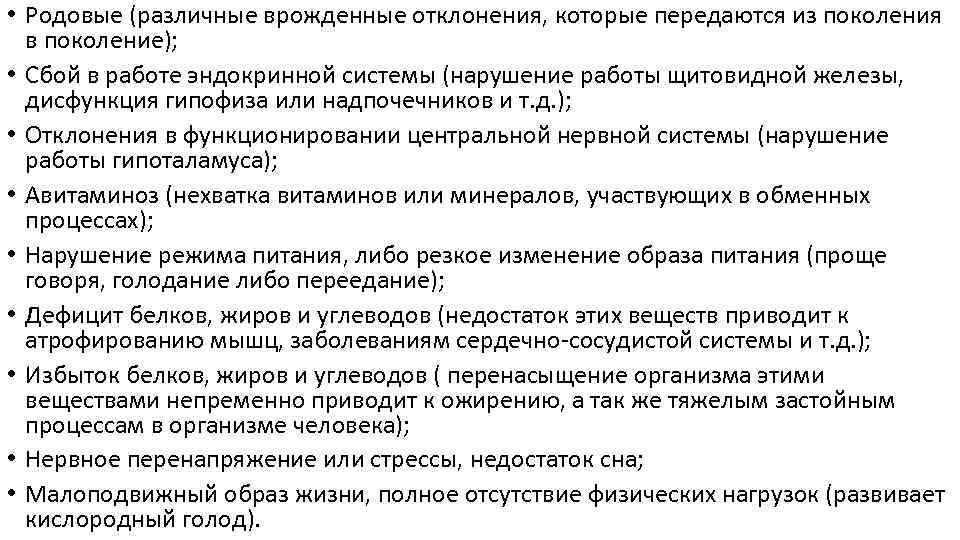 • Родовые (различные врожденные отклонения, которые передаются из поколения в поколение);
• Сбой в работе эндокринной системы (нарушение работы щитовидной железы, дисфункция гипофиза или надпочечников и т.д.);
• Отклонения в функционировании центральной нервной системы (нарушение работы гипоталамуса);
• Авитаминоз (нехватка витаминов или минералов, участвующих в обменных процессах);
• Нарушение режима питания, либо резкое изменение образа питания (проще говоря, голодание либо переедание);
• Дефицит белков, жиров и углеводов (недостаток этих веществ приводит к атрофированию мышц, заболеваниям сердечно-сосудистой системы и т.д.);
• Избыток белков, жиров и углеводов ( перенасыщение организма этими веществами непременно приводит к ожирению, а так же тяжелым застойным процессам в организме человека);
• Нервное перенапряжение или стрессы, недостаток сна;
• Малоподвижный образ жизни, полное отсутствие физических нагрузок (развивает кислородный голод).